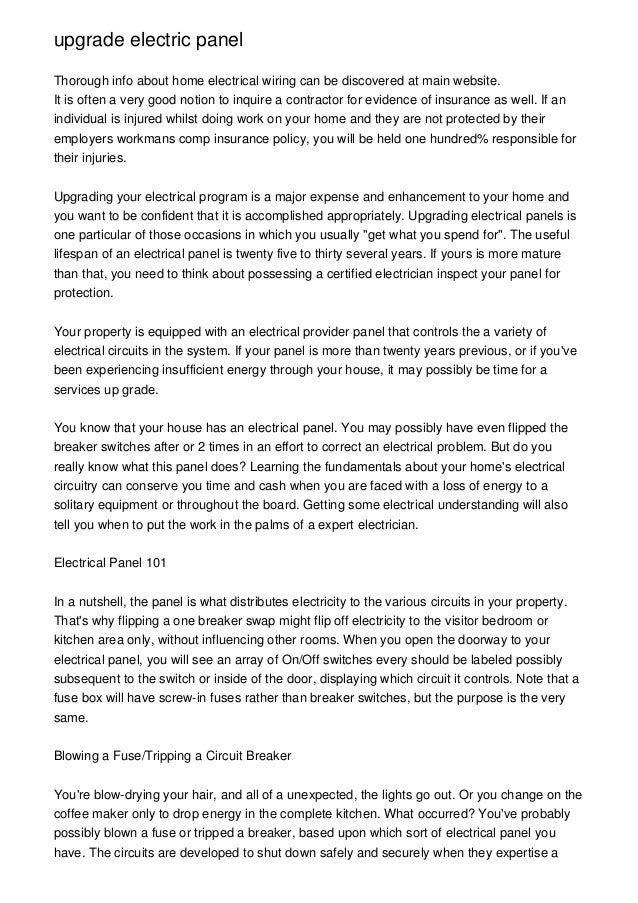 upgrade electric panel

Thorough info about home electrical wiring can be discovered at main website.
It is often a very good notion to inquire a contractor for evidence of insurance as well. If an individual is injured whilst doing work on your home and they are not protected by their employers workmans comp insurance policy, you will be held one hundred% responsible for their injuries.

Upgrading your electrical program is a major expense and enhancement to your home and you want to be confident that it is accomplished appropriately. Upgrading electrical panels is one particular of those occasions in which you usually "get what you spend for". The useful lifespan of an electrical panel is twenty five to thirty several years. If yours is more mature than that, you need to think about possessing a certified electrician inspect your panel for protection.

Your property is equipped with an electrical provider panel that controls the a variety of electrical circuits in the system. If your panel is more than twenty years previous, or if you've been experiencing insufficient energy through your house, it may possibly be time for a services up grade.

You know that your house has an electrical panel. You may possibly have even flipped the breaker switches after or 2 times in an effort to correct an electrical problem. But do you really know what this panel does? Learning the fundamentals about your home's electrical circuitry can conserve you time and cash when you are faced with a loss of energy to a solitary equipment or throughout the board. Getting some electrical understanding will also tell you when to put the work in the palms of a expert electrician.

Electrical Panel 101

In a nutshell, the panel is what distributes electricity to the various circuits in your property. That's why flipping a one breaker swap might flip off electricity to the visitor bedroom or kitchen area only, without influencing other rooms. When you open the doorway to your electrical panel, you will see an array of On/Off switches every should be labeled possibly subsequent to the switch or inside of the door, displaying which circuit it controls. Note that a fuse box will have screw-in fuses rather than breaker switches, but the purpose is the very same.

Blowing a Fuse/Tripping a Circuit Breaker

You're blow-drying your hair, and all of a unexpected, the lights go out. Or you change on the coffee maker only to drop energy in the complete kitchen. What occurred? You've probably possibly blown a fuse or tripped a breaker, based upon which sort of electrical panel you have. The circuits are developed to shut down safely and securely when they expertise a